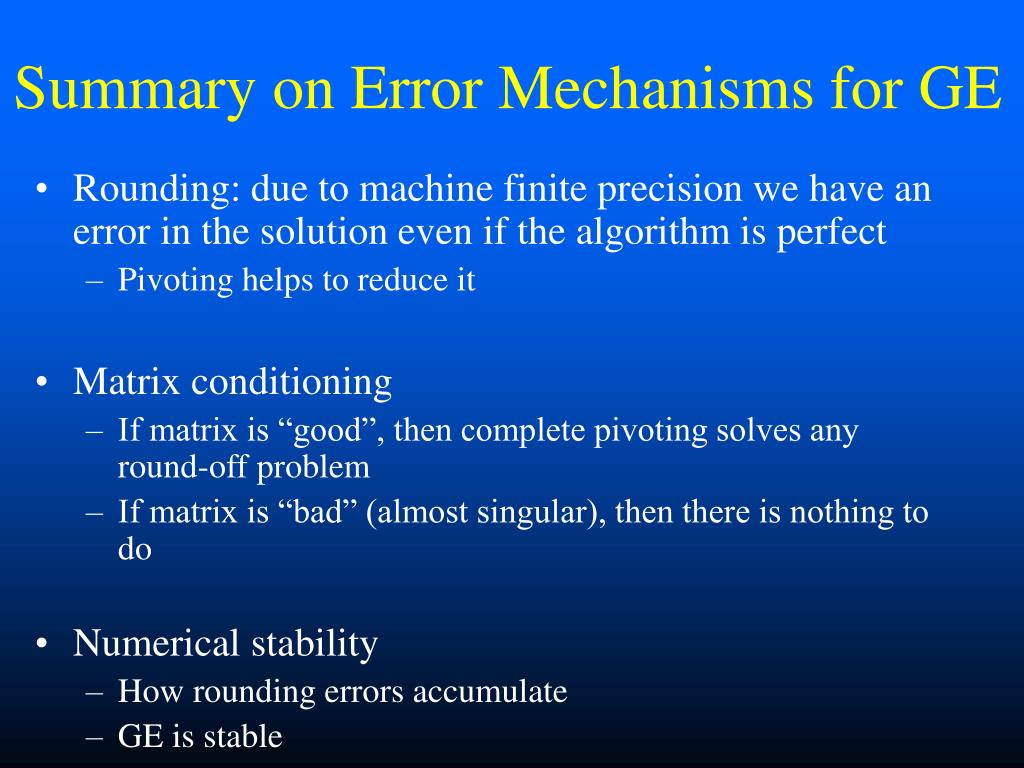 Summary on Error Mechanisms for GE

• Rounding: due to machine finite precision we have an error in the solution even if the algorithm is perfect
– Pivoting helps to reduce it

• Matrix conditioning
– If matrix is “good”, then complete pivoting solves any round-off problem
– If matrix is “bad” (almost singular), then there is nothing to do

• Numerical stability
– How rounding errors accumulate
– GE is stable